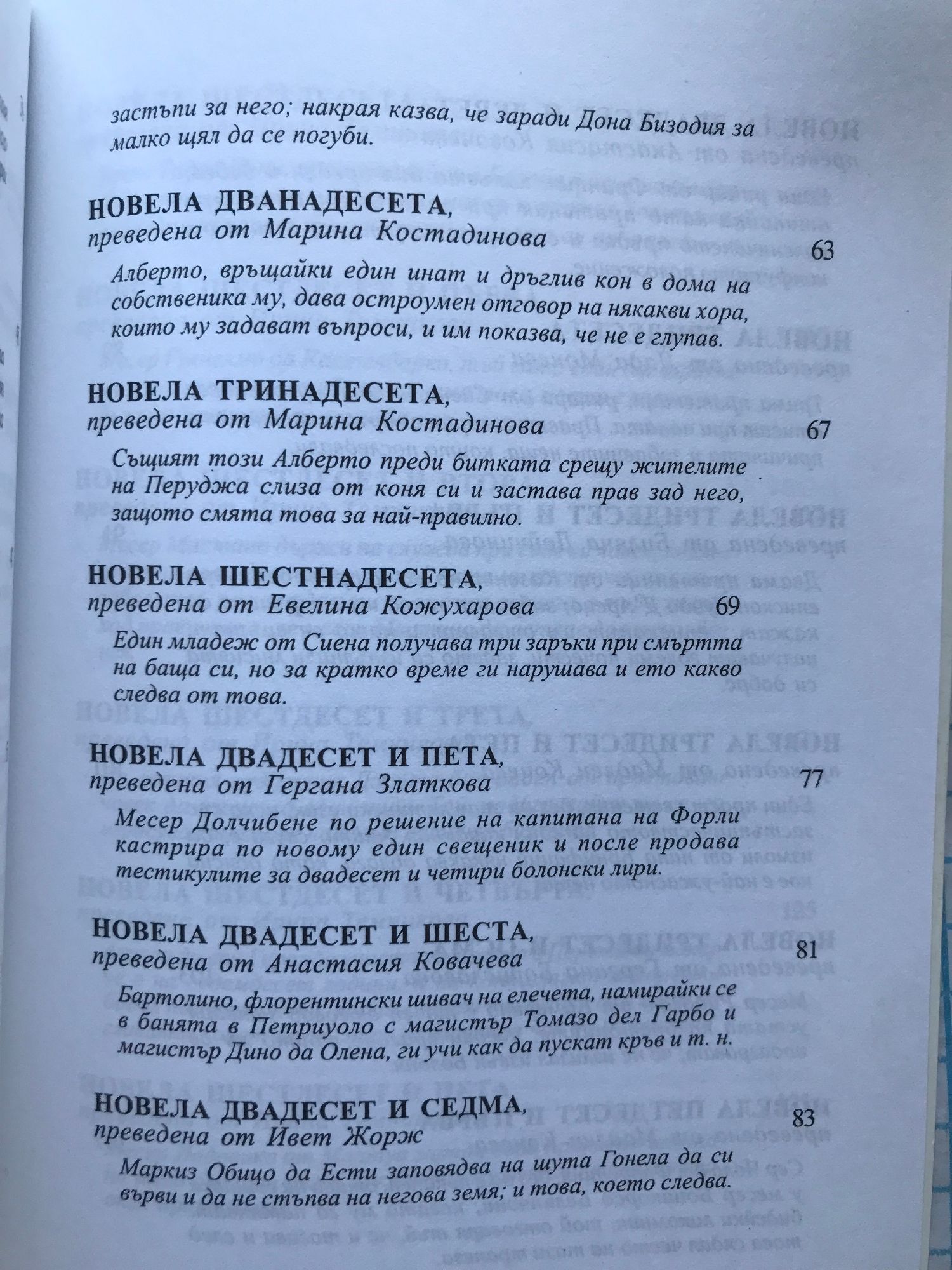 застъпи за него; накрая казва, че заради Дона Бизодия за малко щял да се погуби.

НОВЕЛА ДВАНАДЕСЕТА,
преведена от Марина Костадинова 63

Алберто, връщайки един инат и дръглив кон в дома на собственика му, дава остроумен отговор на някакви хора, които му задават въпроси, и им показва, че не е глупав.

НОВЕЛА ТРИНАДЕСЕТА,
преведена от Марина Костадинова 67

Същият този Алберто преди битката срещу жителите на Перуджа слиза от коня си и застава прав зад него, защото смята това за най-правилно.

НОВЕЛА ШЕСТНАДЕСЕТА,
преведена от Евелина Кожухарова 69

Един младеж от Сиена получава три заръки при смъртта на баща си, но за кратко време ги нарушава и ето какво следва от това.

НОВЕЛА ДВАДЕСЕТ И ПЕТА,
преведена от Гергана Златкова 77

Месер Долчибене по решение на капитана на Форли кастрира по новому един свещеник и после продава тестикулите за двадесет и четири болонски лири.

НОВЕЛА ДВАДЕСЕТ И ШЕСТА,
преведена от Анастасия Ковачева 81

Бартолино, флорентински шивач на елечета, намирайки се в банята в Петриуоло с магистър Томазо дел Гарбо и магистър Дино да Олена, ги учи как да пускат кръв и т. н.

НОВЕЛА ДВАДЕСЕТ И СЕДМА,
преведена от Ивет Жорж 83

Маркиз Обицо да Ести заповядва на шута Гонела да си върви и да не стъпва на негова земя; и това, което следва.